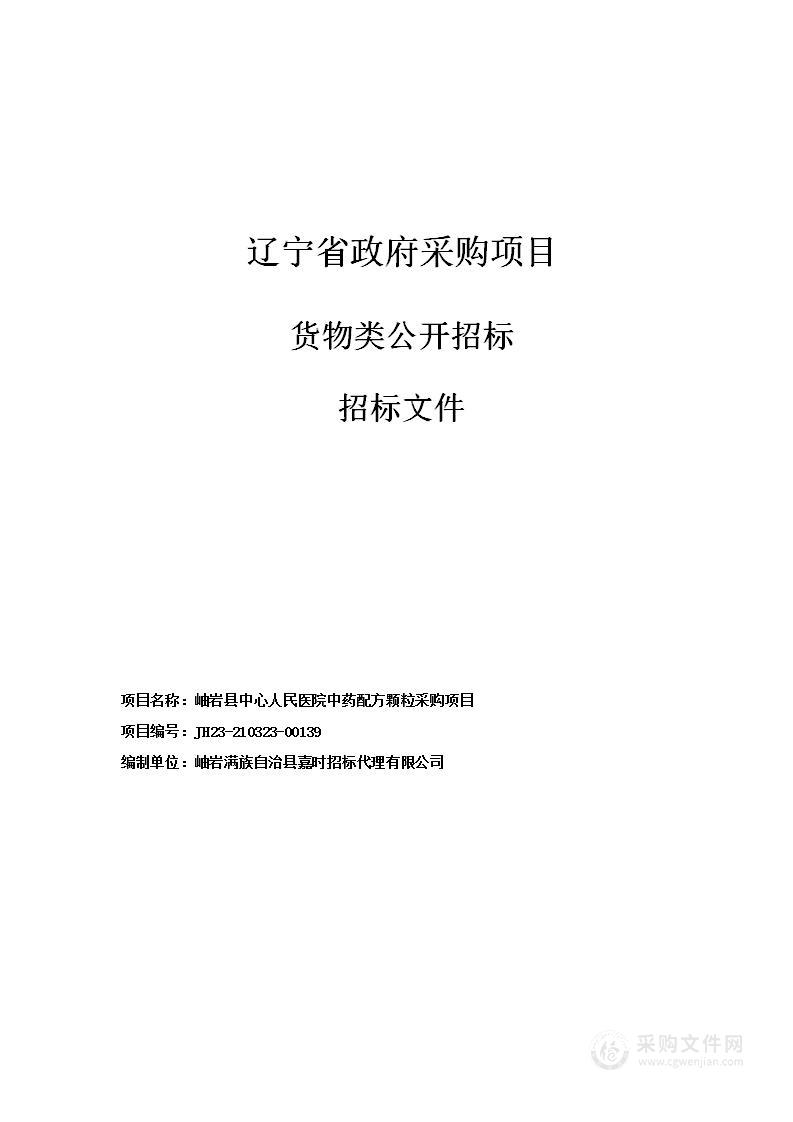 辽宁省政府采购项目

货物类公开招标

招标文件

项目名称：岫岩县中心人民医院中药配方颗粒采购项目

项目编号：JH23-210323-00139

编制单位：岫岩满族自治县嘉时招标代理有限公司

采购文件网
www.cgwenjian.com